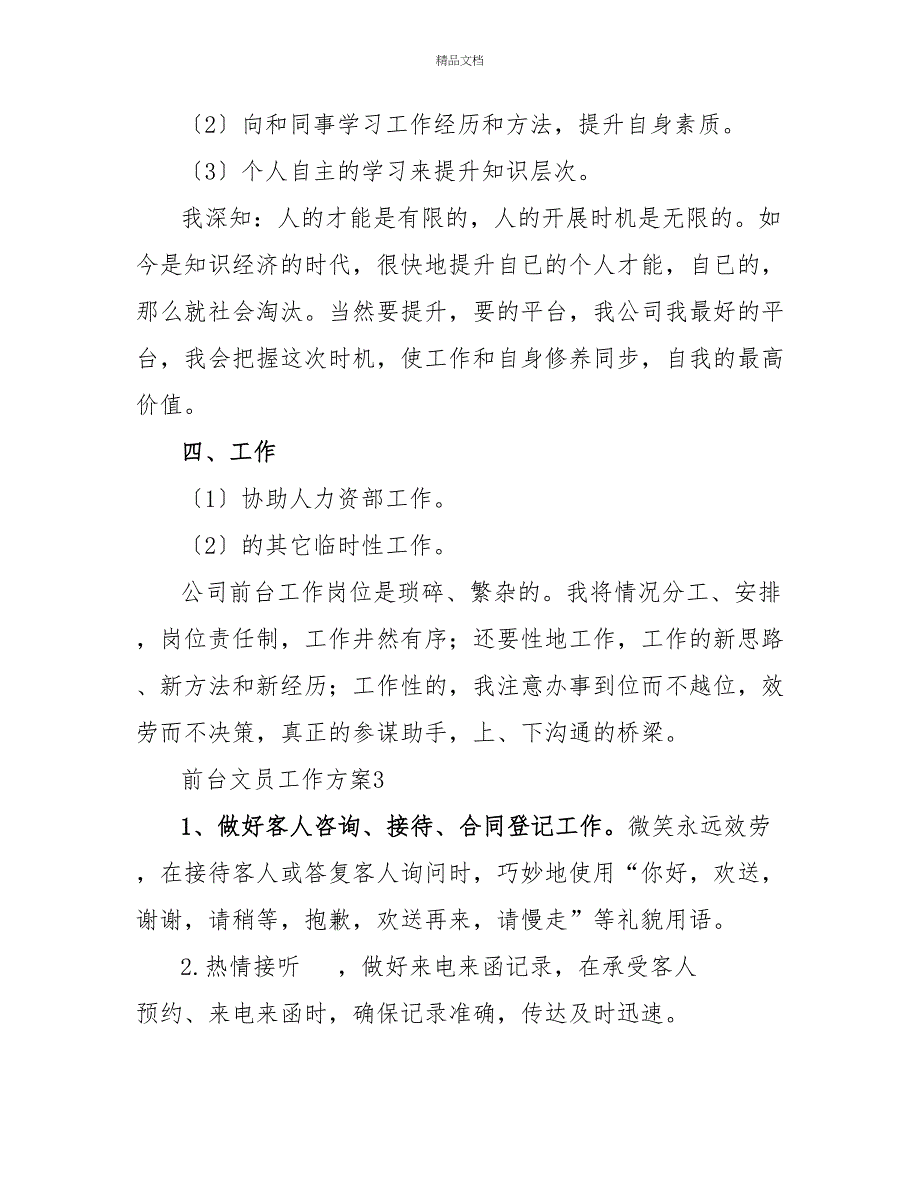 精品文档

〔2〕向和同事学习工作经历和方法，提升自身素质。

〔3〕个人自主的学习来提升知识层次。

我深知：人的才能是有限的，人的开展时机是无限的。如今是知识经济的时代，很快地提升自已的个人才能，自已的，那么就社会淘汰。当然要提升，要的平台，我公司我最好的平台，我会把握这次时机，使工作和自身修养同步，自我的最高价值。

四、工作

〔1〕协助人力资部工作。

〔2〕的其它临时性工作。

公司前台工作岗位是琐碎、繁杂的。我将情况分工、安排，岗位责任制，工作井然有序；还要性地工作，工作的新思路、新方法和新经历；工作性的，我注意办事到位而不越位，效劳而不决策，真正的参谋助手，上、下沟通的桥梁。

前台文员工作方案3

1、做好客人咨询、接待、合同登记工作。微笑永远效劳，在接待客人或答复客人询问时，巧妙地使用“你好，欢送，谢谢，请稍等，抱歉，欢送再来，请慢走”等礼貌用语。

2.热情接听 ，做好来电来函记录，在承受客人预约、来电来函时，确保记录准确，传达及时迅速。